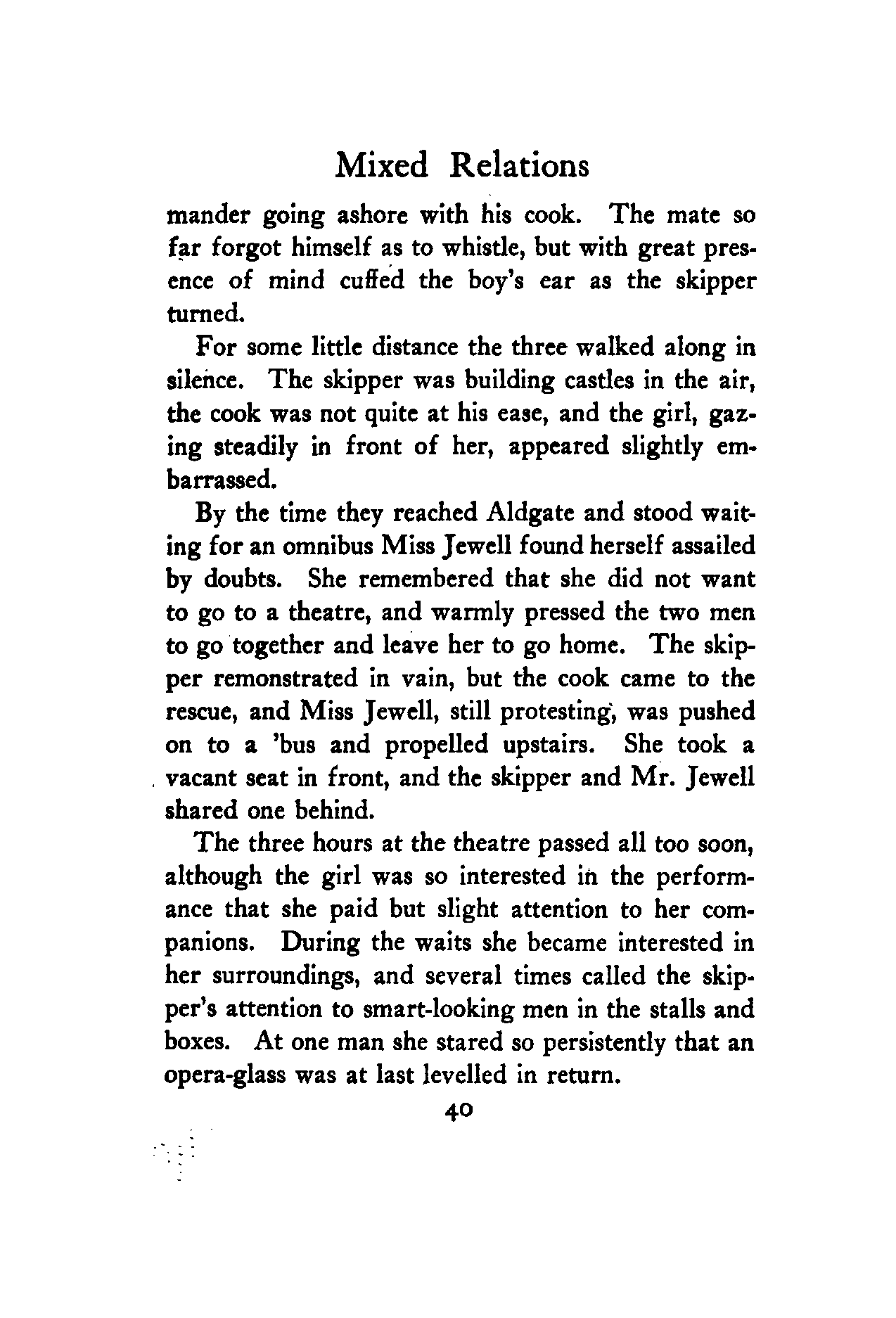 Mixed Relations

mander going ashore with his cook. The mate so far forgot himself as to whistle, but with great presence of mind cuffed the boy's ear as the skipper turned.

For some little distance the three walked along in silence. The skipper was building castles in the air, the cook was not quite at his ease, and the girl, gazing steadily in front of her, appeared slightly embarrassed.

By the time they reached Aldgate and stood waiting for an omnibus Miss Jewell found herself assailed by doubts. She remembered that she did not want to go to a theatre, and warmly pressed the two men to go together and leave her to go home. The skipper remonstrated in vain, but the cook came to the rescue, and Miss Jewell, still protesting, was pushed on to a 'bus and propelled upstairs. She took a vacant seat in front, and the skipper and Mr. Jewell shared one behind.

The three hours at the theatre passed all too soon, although the girl was so interested in the performance that she paid but slight attention to her companions. During the waits she became interested in her surroundings, and several times called the skipper's attention to smart-looking men in the stalls and boxes. At one man she stared so persistently that an opera-glass was at last levelled in return.

40